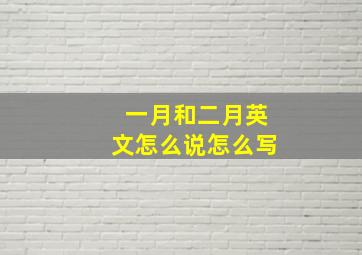 一月和二月英文怎么说怎么写